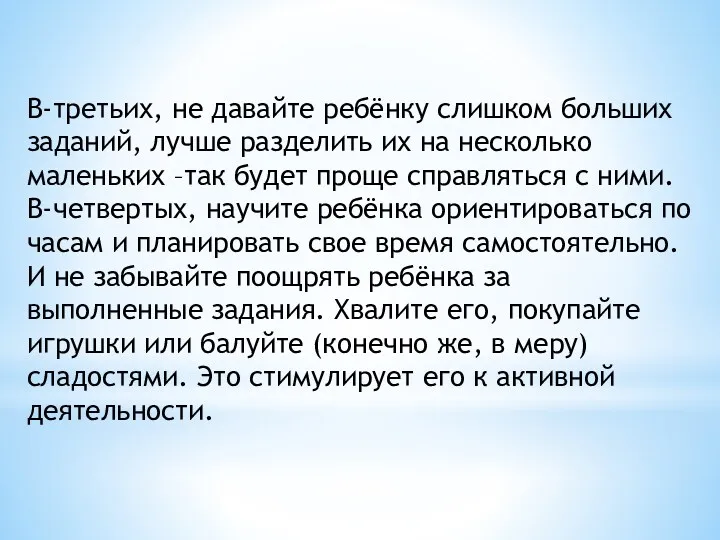 В-третьих, не давайте ребёнку слишком больших заданий, лучше разделить их на несколько маленьких –так будет проще справляться с ними. В-четвертых, научите ребёнка ориентироваться по часам и планировать свое время самостоятельно. И не забывайте поощрять ребёнка за выполненные задания. Хвалите его, покупайте игрушки или балуйте (конечно же, в меру) сладостями. Это стимулирует его к активной деятельности.